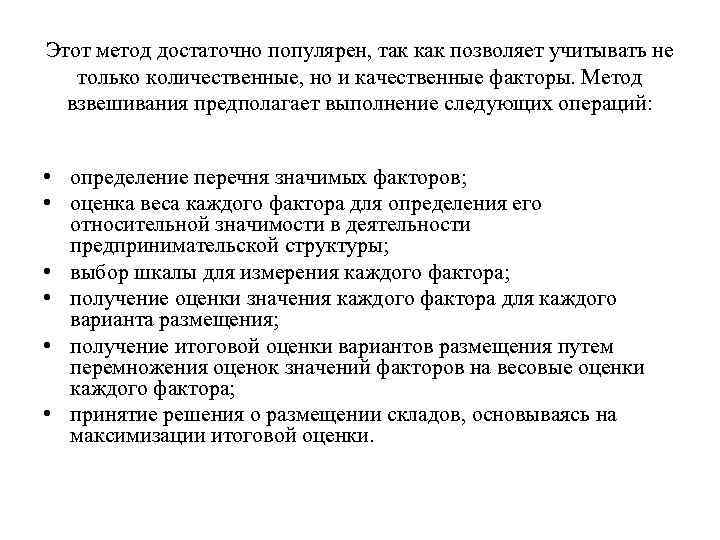 Этот метод достаточно популярен, так как позволяет учитывать не только количественные, но и качественные факторы. Метод взвешивания предполагает выполнение следующих операций:

• определение перечня значимых факторов;
• оценка веса каждого фактора для определения его относительной значимости в деятельности предпринимательской структуры;
• выбор шкалы для измерения каждого фактора;
• получение оценки значения каждого фактора для каждого варианта размещения;
• получение итоговой оценки вариантов размещения путем перемножения оценок значений факторов на весовые оценки каждого фактора;
• принятие решения о размещении складов, основываясь на максимизации итоговой оценки.